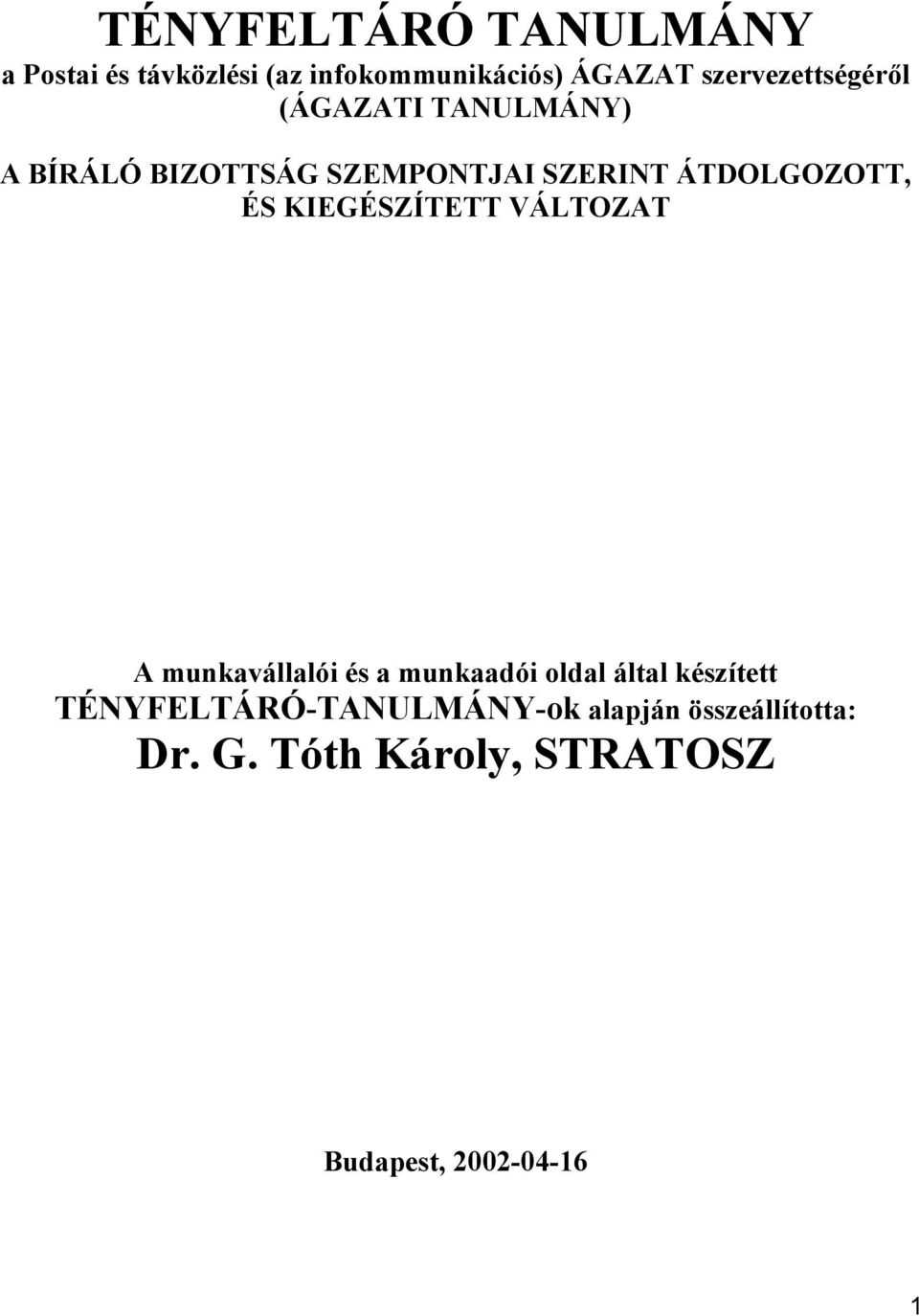 TÉNYFELTÁRÓ TANULMÁNY
a Postai és távközlési (az infokommunikációs) ÁGAZAT szervezettségéről
(ÁGAZATI TANULMÁNY)

A BÍRÁLÓ BIZOTTSÁG SZEMPONTJAI SZERINT ÁTDOLGOZOTT, ÉS KIEGÉSZÍTETT VÁLTOZAT

A munkavállalói és a munkaadói oldal által készített TÉNYFELTÁRÓ-TANULMÁNY-ok alapján összeállította:
Dr. G. Tóth Károly, STRATOSZ

Budapest, 2002-04-16

1